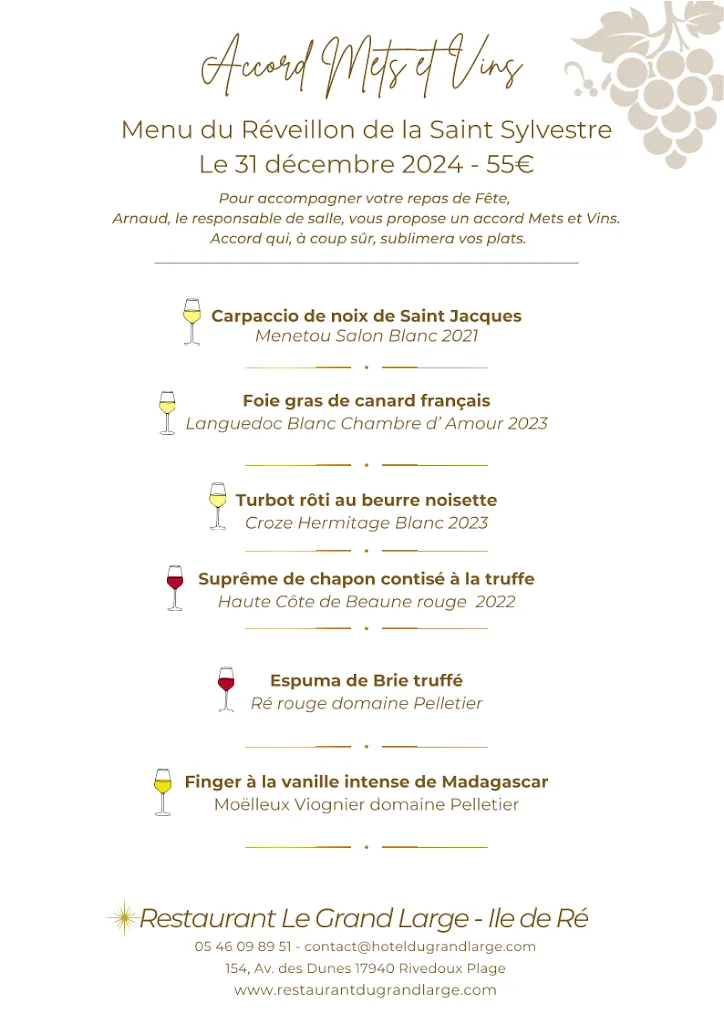 Accord Mets et Vins

Menu du Réveillon de la Saint Sylvestre
Le 31 décembre 2024 - 55€

Pour accompagner votre repas de Fête, Arnaud, le responsable de salle, vous propose un accord Mets et Vins. Accord qui, à coup sûr, sublimera vos plats.

Carpaccio de noix de Saint Jacques
Menetou Salon Blanc 2021

Foie gras de canard français
Languedoc Blanc Chambre d' Amour 2023

Turbot rôti au beurre noisette
Croze Hermitage Blanc 2023

Suprême de chapon contisé à la truffe
Haute Côte de Beaune rouge 2022

Espuma de Brie truffé
Ré rouge domaine Pelletier

Finger à la vanille intense de Madagascar
Moëlleux Viognier domaine Pelletier

Restaurant Le Grand Large - Ile de Ré
05 46 09 89 51 - contact@hoteldugrandlarge.com
154, Av. des Dunes 17940 Rivedoux Plage
www.restaurantdugrandlarge.com